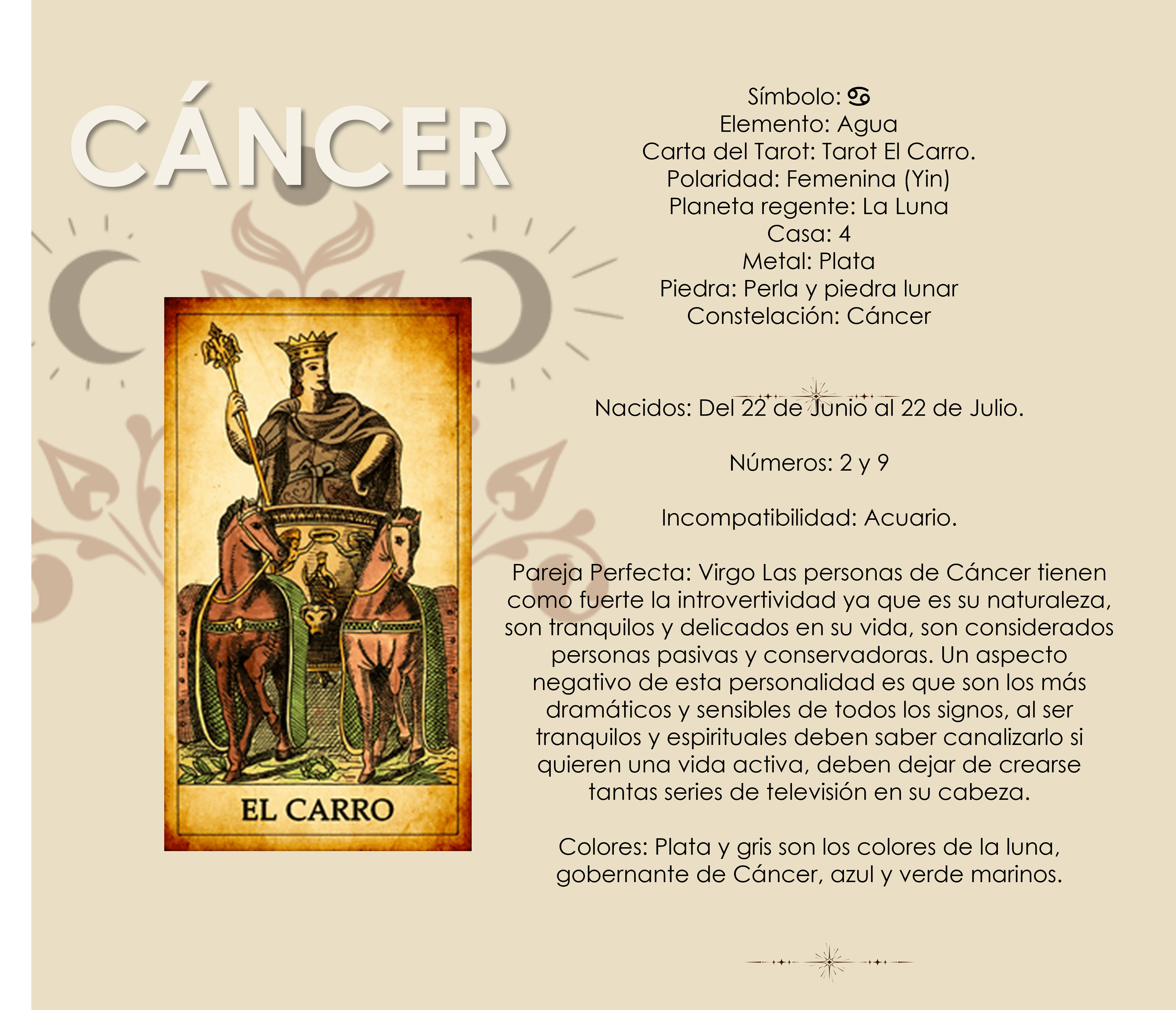 CÁNCER

EL CARRO

Símbolo: ♋
Elemento: Agua
Carta del Tarot: Tarot El Carro.
Polaridad: Femenina (Yin)
Planeta regente: La Luna
Casa: 4
Metal: Plata
Piedra: Perla y piedra lunar
Constelación: Cáncer

Nacidos: Del 22 de Junio al 22 de Julio.

Números: 2 y 9

Incompatibilidad: Acuario.

Pareja Perfecta: Virgo Las personas de Cáncer tienen como fuerte la introvertividad ya que es su naturaleza, son tranquilos y delicados en su vida, son considerados personas pasivas y conservadoras. Un aspecto negativo de esta personalidad es que son los más dramáticos y sensibles de todos los signos, al ser tranquilos y espirituales deben saber canalizarlo si quieren una vida activa, deben dejar de crearse tantas series de televisión en su cabeza.

Colores: Plata y gris son los colores de la luna, gobernante de Cáncer, azul y verde marinos.